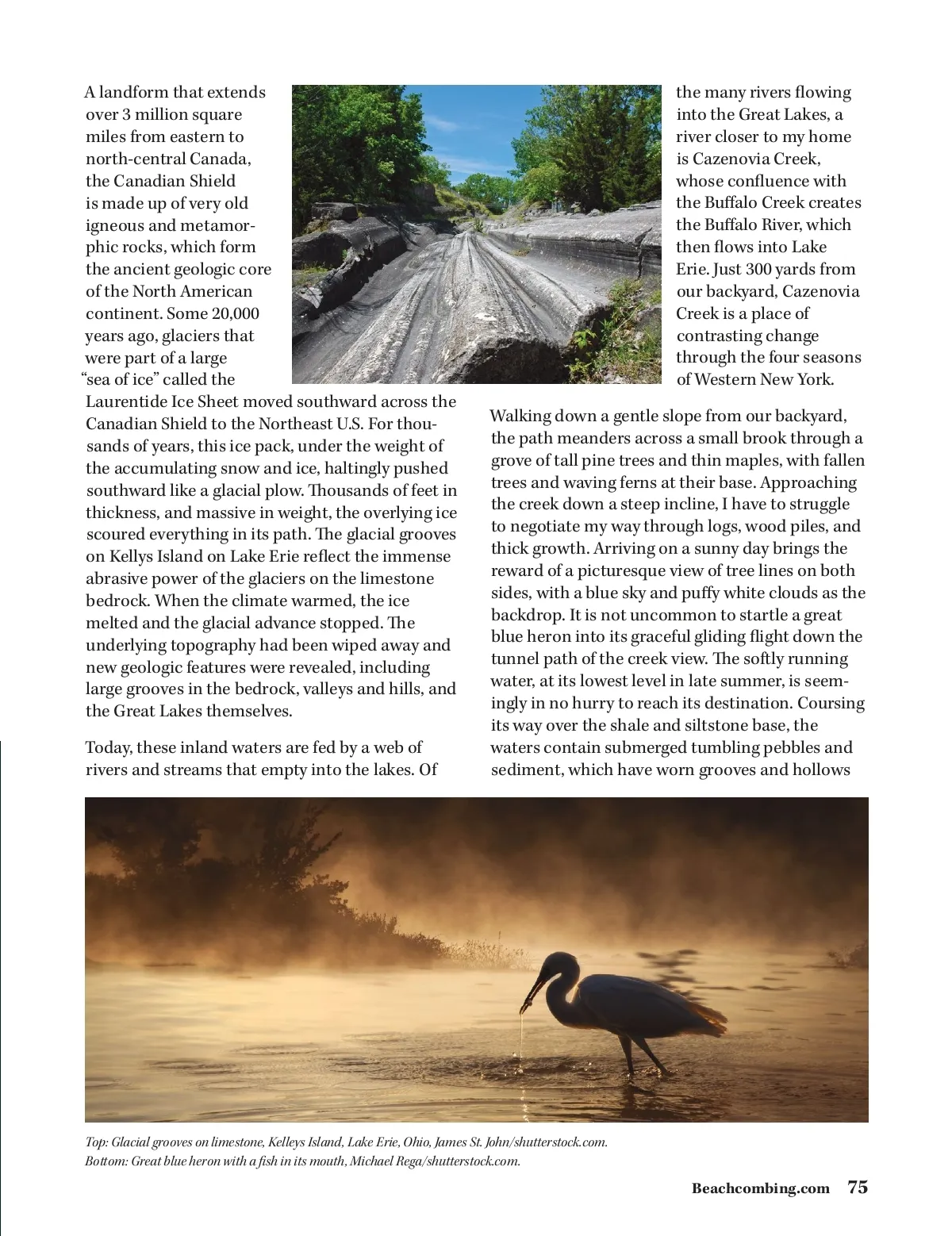 A landform that extends over 3 million square miles from eastern to north-central Canada, the Canadian Shield is made up of very old igneous and metamorphic rocks, which form the ancient geologic core of the North American continent. Some 20,000 years ago, glaciers that were part of a large "sea of ice" called the Laurentide Ice Sheet moved southward across the Canadian Shield to the Northeast U.S. For thousands of years, this ice pack, under the weight of the accumulating snow and ice, haltingly pushed southward like a glacial plow. Thousands of feet in thickness, and massive in weight, the overlying ice scoured everything in its path. The glacial grooves on Kellys Island on Lake Erie reflect the immense abrasive power of the glaciers on the limestone bedrock. When the climate warmed, the ice melted and the glacial advance stopped. The underlying topography had been wiped away and new geologic features were revealed, including large grooves in the bedrock, valleys and hills, and the Great Lakes themselves.

Today, these inland waters are fed by a web of rivers and streams that empty into the lakes. Of the many rivers flowing into the Great Lakes, a river closer to my home is Cazenovia Creek, whose confluence with the Buffalo Creek creates the Buffalo River, which then flows into Lake Erie. Just 300 yards from our backyard, Cazenovia Creek is a place of contrasting change through the four seasons of Western New York.

Walking down a gentle slope from our backyard, the path meanders across a small brook through a grove of tall pine trees and thin maples, with fallen trees and waving ferns at their base. Approaching the creek down a steep incline, I have to struggle to negotiate my way through logs, wood piles, and thick growth. Arriving on a sunny day brings the reward of a picturesque view of tree lines on both sides, with a blue sky and puffy white clouds as the backdrop. It is not uncommon to startle a great blue heron into its graceful gliding flight down the tunnel path of the creek view. The softly running water, at its lowest level in late summer, is seemingly in no hurry to reach its destination. Coursing its way over the shale and siltstone base, the waters contain submerged tumbling pebbles and sediment, which have worn grooves and hollows

Top: Glacial grooves on limestone, Kelleys Island, Lake Erie, Ohio, James St. John/shutterstock.com.
Bottom: Great blue heron with a fish in its mouth, Michael Rega/shutterstock.com.

Beachcombing.com 75